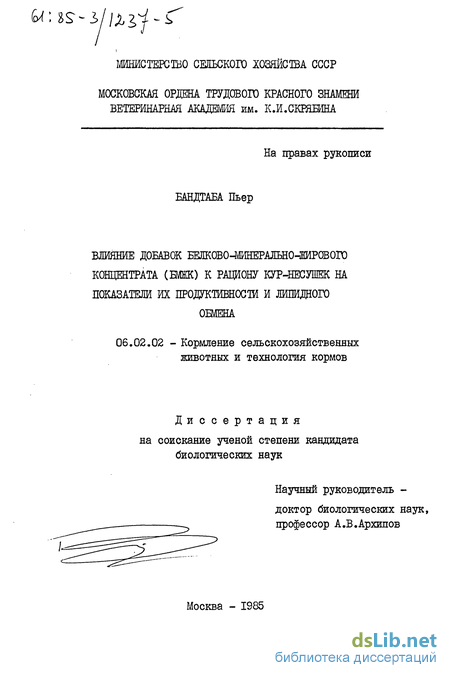 61:85-3/1237-5

МИНИСТЕРСТВО СЕЛЬСКОГО ХОЗЯЙСТВА СССР

МОСКОВСКАЯ ОРДЕНА ТРУДОВОГО КРАСНОГО ЗНАМЕНИ ВЕТЕРИНАРНАЯ АКАДЕМИЯ им. К.И.СКРЯБИНА

На правах рукописи

БАНДТАБА Пьер

ВЛИЯНИЕ ДОБАВОК БЕЛКОВО-МИНЕРАЛЬНО-ЖИРОВОГО КОНЦЕНТРАТА (БМЖК) К РАЦИОНУ КУР-НЕСУШЕК НА ПОКАЗАТЕЛИ ИХ ПРОДУКТИВНОСТИ И ЛИПИДНОГО ОБМЕНА

06.02.02 - Кормление сельскохозяйственных животных и технология кормов

Диссертация
на соискание ученой степени кандидата биологических наук

Научный руководитель -
доктор биологических наук,
профессор А.В.Архипов

Москва - 1985

dsLib.net
библиотека диссертаций